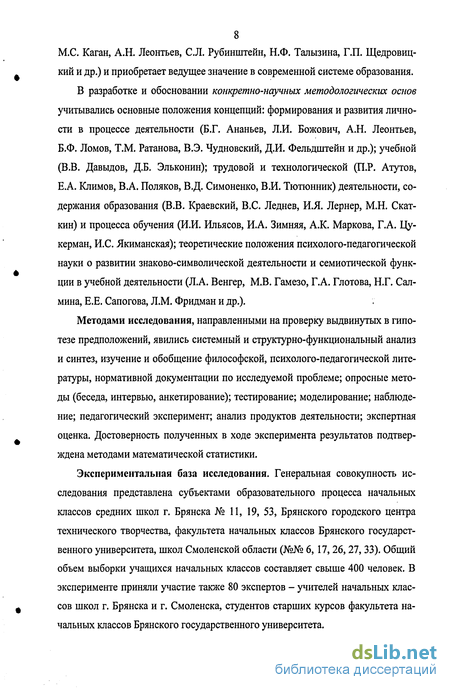 8

М.С. Каган, А.Н. Леонтьев, С.Л. Рубинштейн, Н.Ф. Талызина, Г.П. Щедровицкий и др.) и приобретает ведущее значение в современной системе образования.

В разработке и обосновании конкретно-научных методологических основ учитывались основные положения концепций: формирования и развития личности в процессе деятельности (Б.Г. Ананьев, Л.И. Божович, А.Н. Леонтьев, Б.Ф. Ломов, Т.М. Ратанова, В.Э. Чудновский, Д.И. Фельдштейн и др.); учебной (В.В. Давыдов, Д.Б. Эльконин); трудовой и технологической (П.Р. Атутов, Е.А. Климов, В.А. Поляков, В.Д. Симоненко, В.И. Тютюнник) деятельности, содержания образования (В.В. Краевский, В.С. Леднев, И.Я. Лернер, М.Н. Скаткин) и процесса обучения (И.И. Ильясов, И.А. Зимняя, А.К. Маркова, Г.А. Цукерман, И.С. Якиманская); теоретические положения психолого-педагогической науки о развитии знаково-символической деятельности и семиотической функции в учебной деятельности (Л.А. Венгер, М.В. Гамезо, Г.А. Глотова, Н.Г. Салмина, Е.Е. Сапогова, Л.М. Фридман и др.).

Методами исследования, направленными на проверку выдвинутых в гипотезе предположений, явились системный и структурно-функциональный анализ и синтез, изучение и обобщение философской, психолого-педагогической литературы, нормативной документации по исследуемой проблеме; опросные методы (беседа, интервью, анкетирование); тестирование; моделирование; наблюдение; педагогический эксперимент; анализ продуктов деятельности; экспертная оценка. Достоверность полученных в ходе эксперимента результатов подтверждена методами математической статистики.

Экспериментальная база исследования. Генеральная совокупность исследования представлена субъектами образовательного процесса начальных классов средних школ г. Брянска № 11, 19, 53, Брянского городского центра технического творчества, факультета начальных классов Брянского государственного университета, школ Смоленской области (№№ 6, 17, 26, 27, 33). Общий объем выборки учащихся начальных классов составляет свыше 400 человек. В эксперименте приняли участие также 80 экспертов – учителей начальных классов школ г. Брянска и г. Смоленска, студентов старших курсов факультета начальных классов Брянского государственного университета.

dsLib.net
библиотека диссертаций